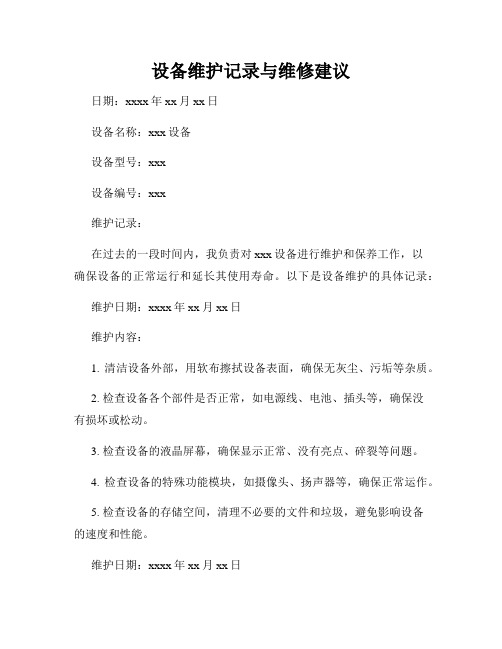 设备维护记录与维修建议

日期：xxxx 年 xx 月 xx 日

设备名称：xxx 设备

设备型号：xxx

设备编号：xxx

维护记录：

在过去的一段时间内，我负责对 xxx 设备进行维护和保养工作，以确保设备的正常运行和延长其使用寿命。以下是设备维护的具体记录：

维护日期：xxxx 年 xx 月 xx 日

维护内容：

1. 清洁设备外部，用软布擦拭设备表面，确保无灰尘、污垢等杂质。

2. 检查设备各个部件是否正常，如电源线、电池、插头等，确保没有损坏或松动。

3. 检查设备的液晶屏幕，确保显示正常、没有亮点、碎裂等问题。

4. 检查设备的特殊功能模块，如摄像头、扬声器等，确保正常运作。

5. 检查设备的存储空间，清理不必要的文件和垃圾，避免影响设备的速度和性能。

维护日期：xxxx 年 xx 月 xx 日